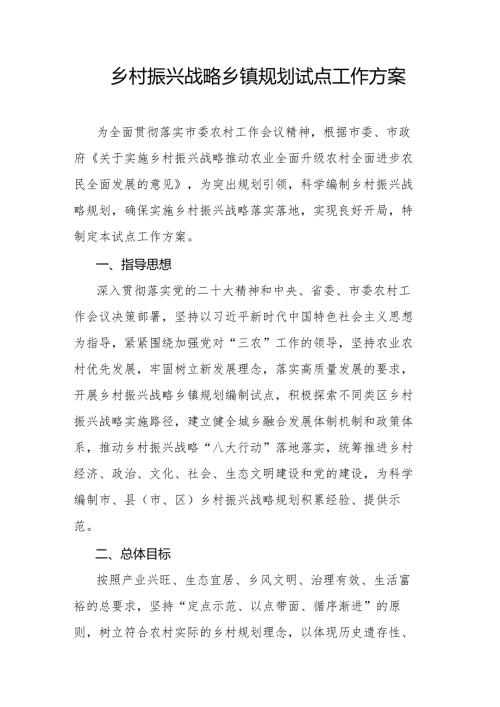 乡村振兴战略乡镇规划试点工作方案

为全面贯彻落实市委农村工作会议精神，根据市委、市政府《关于实施乡村振兴战略推动农业全面升级农村全面进步农民全面发展的意见》，为突出规划引领，科学编制乡村振兴战略规划，确保实施乡村振兴战略落实落地，实现良好开局，特制定本试点工作方案。

一、指导思想

深入贯彻落实党的二十大精神和中央、省委、市委农村工作会议决策部署，坚持以习近平新时代中国特色社会主义思想为指导，紧紧围绕加强党对“三农”工作的领导，坚持农业农村优先发展，牢固树立新发展理念，落实高质量发展的要求，开展乡村振兴战略乡镇规划编制试点，积极探索不同类区乡村振兴战略实施路径，建立健全城乡融合发展体制机制和政策体系，推动乡村振兴战略“八大行动”落地落实，统筹推进乡村经济、政治、文化、社会、生态文明建设和党的建设，为科学编制市、县（市、区）乡村振兴战略规划积累经验、提供示范。

二、总体目标

按照产业兴旺、生态宜居、乡风文明、治理有效、生活富裕的总要求，坚持“定点示范、以点带面、循序渐进”的原则，树立符合农村实际的乡村规划理念，以体现历史遗存性、